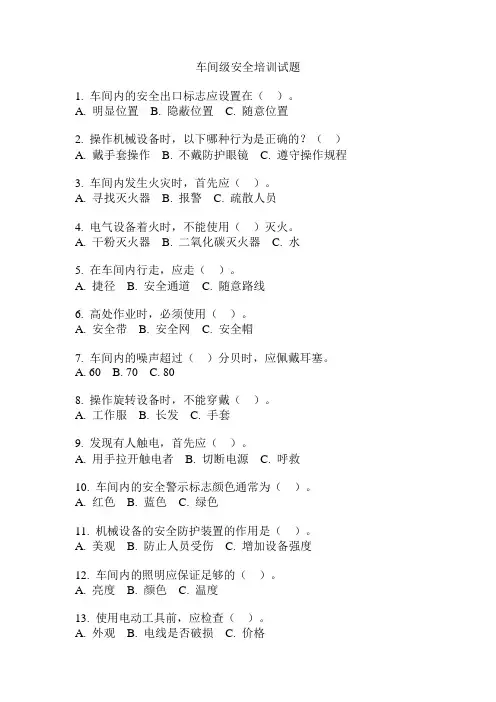 车间级安全培训试题

1. 车间内的安全出口标志应设置在（ ）。
A. 明显位置 B. 隐蔽位置 C. 随意位置

2. 操作机械设备时，以下哪种行为是正确的？（ ）
A. 戴手套操作 B. 不戴防护眼镜 C. 遵守操作规程

3. 车间内发生火灾时，首先应（ ）。
A. 寻找灭火器 B. 报警 C. 疏散人员

4. 电气设备着火时，不能使用（ ）灭火。
A. 干粉灭火器 B. 二氧化碳灭火器 C. 水

5. 在车间内行走，应走（ ）。
A. 捷径 B. 安全通道 C. 随意路线

6. 高处作业时，必须使用（ ）。
A. 安全带 B. 安全网 C. 安全帽

7. 车间内的噪声超过（ ）分贝时，应佩戴耳塞。
A. 60 B. 70 C. 80

8. 操作旋转设备时，不能穿戴（ ）。
A. 工作服 B. 长发 C. 手套

9. 发现有人触电，首先应（ ）。
A. 用手拉开触电者 B. 切断电源 C. 呼救

10. 车间内的安全警示标志颜色通常为（ ）。
A. 红色 B. 蓝色 C. 绿色

11. 机械设备的安全防护装置的作用是（ ）。
A. 美观 B. 防止人员受伤 C. 增加设备强度

12. 车间内的照明应保证足够的（ ）。
A. 亮度 B. 颜色 C. 温度

13. 使用电动工具前，应检查（ ）。
A. 外观 B. 电线是否破损 C. 价格